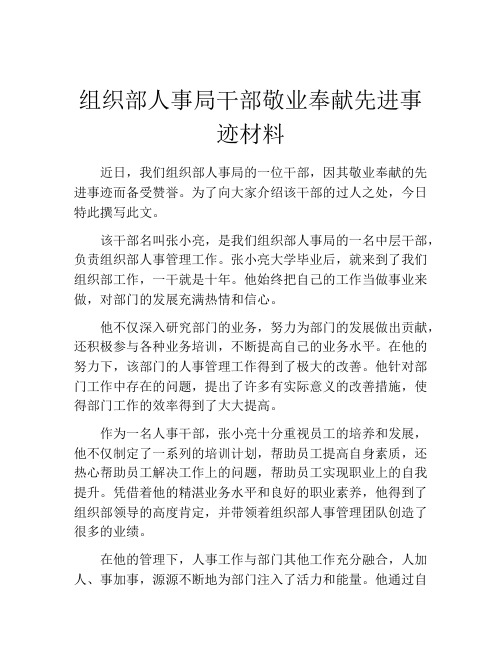 组织部人事局干部敬业奉献先进事迹材料

近日，我们组织部人事局的一位干部，因其敬业奉献的先进事迹而备受赞誉。为了向大家介绍该干部的过人之处，今日特此撰写此文。

该干部名叫张小亮，是我们组织部人事局的一名中层干部，负责组织部人事管理工作。张小亮大学毕业后，就来到了我们组织部工作，一干就是十年。他始终把自己的工作当做事业来做，对部门的发展充满热情和信心。

他不仅深入研究部门的业务，努力为部门的发展做出贡献，还积极参与各种业务培训，不断提高自己的业务水平。在他的努力下，该部门的人事管理工作得到了极大的改善。他针对部门工作中存在的问题，提出了许多有实际意义的改善措施，使得部门工作的效率得到了大大提高。

作为一名人事干部，张小亮十分重视员工的培养和发展，他不仅制定了一系列的培训计划，帮助员工提高自身素质，还热心帮助员工解决工作上的问题，帮助员工实现职业上的自我提升。凭借着他的精湛业务水平和良好的职业素养，他得到了组织部领导的高度肯定，并带领着组织部人事管理团队创造了很多的业绩。

在他的管理下，人事工作与部门其他工作充分融合，人加人、事加事，源源不断地为部门注入了活力和能量。他通过自